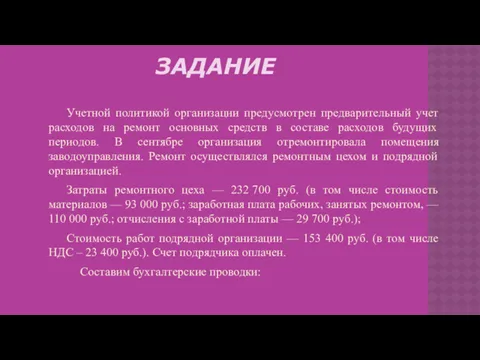 ЗАДАНИЕ

Учетной политикой организации предусмотрен предварительный учет расходов на ремонт основных средств в составе расходов будущих периодов. В сентябре организация отремонтировала помещения заводоуправления. Ремонт осуществлялся ремонтным цехом и подрядной организацией.

Затраты ремонтного цеха — 232 700 руб. (в том числе стоимость материалов — 93 000 руб.; заработная плата рабочих, занятых ремонтом, — 110 000 руб.; отчисления с заработной платы — 29 700 руб.);

Стоимость работ подрядной организации — 153 400 руб. (в том числе НДС – 23 400 руб.). Счет подрядчика оплачен.

Составим бухгалтерские проводки: